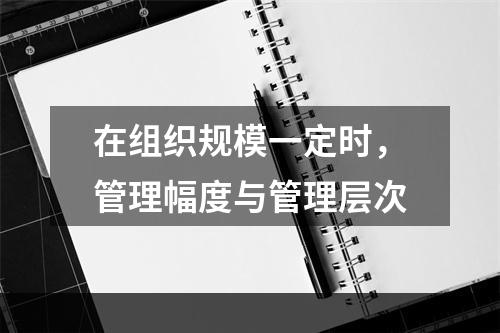 在组织规模一定时，管理幅度与管理层次